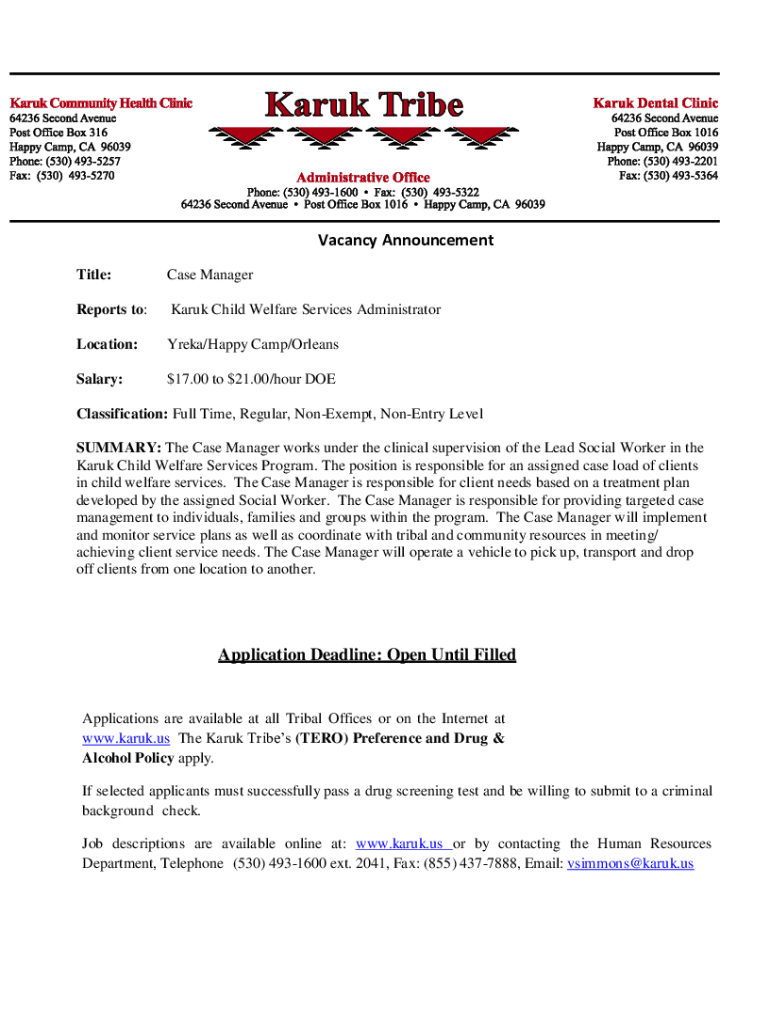 Karuk Community Health Clinic
64236 Second Avenue
Post Office Box 316
Happy Camp, CA 96039
Phone: (530) 493-5257
Fax: (530) 493-5270

Karuk Tribe

Administrative Office
Phone: (530) 493-1600 • Fax: (530) 493-5322
64236 Second Avenue • Post Office Box 1016 • Happy Camp, CA 96039

Karuk Dental Clinic
64236 Second Avenue
Post Office Box 1016
Happy Camp, CA 96039
Phone: (530) 493-2201
Fax: (530) 493-5364

Vacancy Announcement

Title: Case Manager

Reports to: Karuk Child Welfare Services Administrator

Location: Yreka/Happy Camp/Orleans

Salary: $17.00 to $21.00/hour DOE

Classification: Full Time, Regular, Non-Exempt, Non-Entry Level

SUMMARY: The Case Manager works under the clinical supervision of the Lead Social Worker in the Karuk Child Welfare Services Program. The position is responsible for an assigned case load of clients in child welfare services. The Case Manager is responsible for client needs based on a treatment plan developed by the assigned Social Worker. The Case Manager is responsible for providing targeted case management to individuals, families and groups within the program. The Case Manager will implement and monitor service plans as well as coordinate with tribal and community resources in meeting/ achieving client service needs. The Case Manager will operate a vehicle to pick up, transport and drop off clients from one location to another.

Application Deadline: Open Until Filled

Applications are available at all Tribal Offices or on the Internet at www.karuk.us The Karuk Tribe's (TERO) Preference and Drug & Alcohol Policy apply.

If selected applicants must successfully pass a drug screening test and be willing to submit to a criminal background check.

Job descriptions are available online at: www.karuk.us or by contacting the Human Resources Department, Telephone (530) 493-1600 ext. 2041, Fax: (855) 437-7888, Email: vsimmons@karuk.us